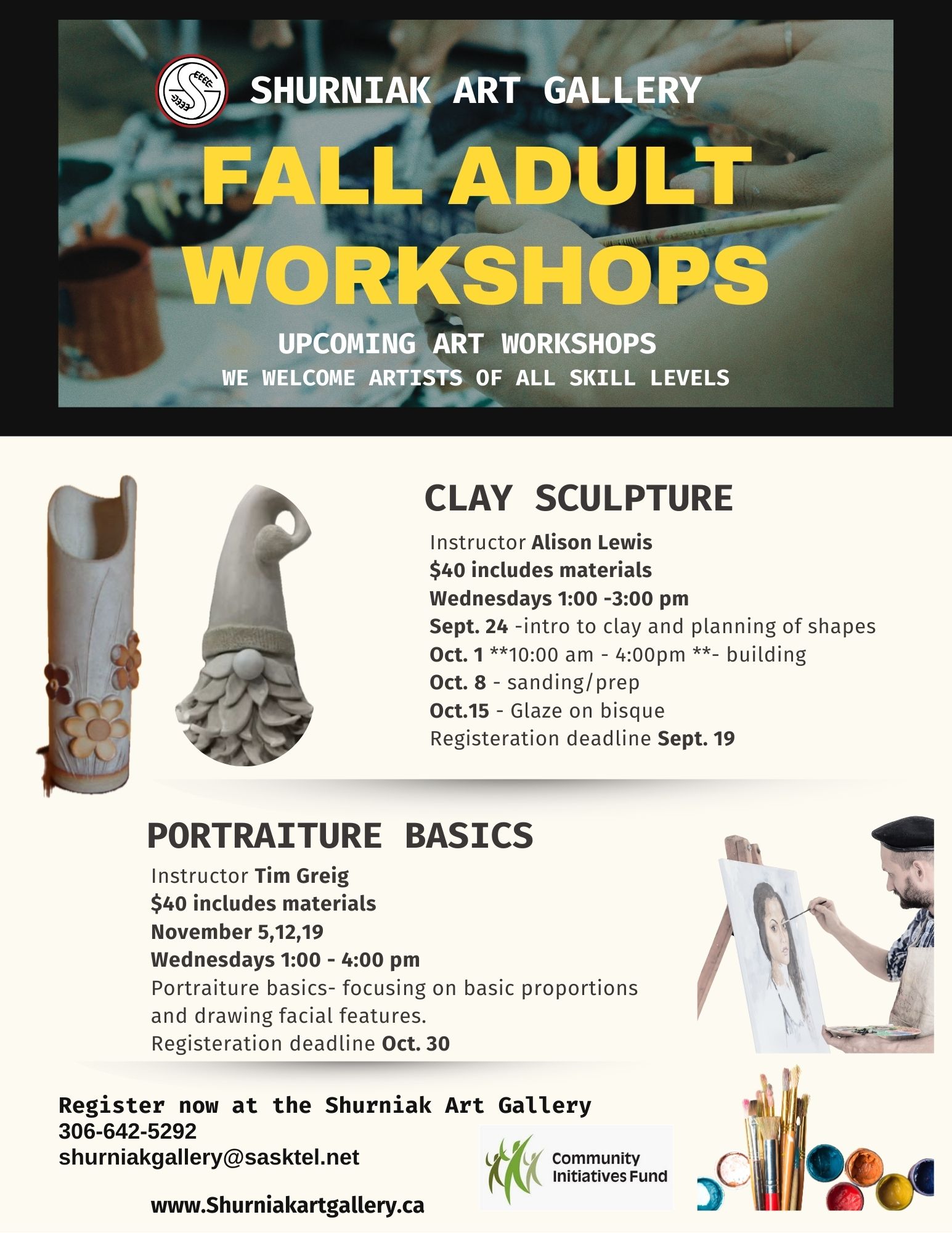 SHURNIAK ART GALLERY

FALL ADULT WORKSHOPS

UPCOMING ART WORKSHOPS
WE WELCOME ARTISTS OF ALL SKILL LEVELS

CLAY SCULPTURE

Instructor Alison Lewis
$40 includes materials
Wednesdays 1:00 -3:00 pm
Sept. 24 -intro to clay and planning of shapes
Oct. 1 **10:00 am - 4:00pm **- building
Oct. 8 - sanding/prep
Oct.15 - Glaze on bisque
Registeration deadline Sept. 19

PORTRAITURE BASICS

Instructor Tim Greig
$40 includes materials
November 5,12,19
Wednesdays 1:00 - 4:00 pm
Portraiture basics- focusing on basic proportions and drawing facial features.
Registeration deadline Oct. 30

Register now at the Shurniak Art Gallery
306-642-5292
shurniakgallery@sasktel.net

www.Shurniakartgallery.ca

Community Initiatives Fund